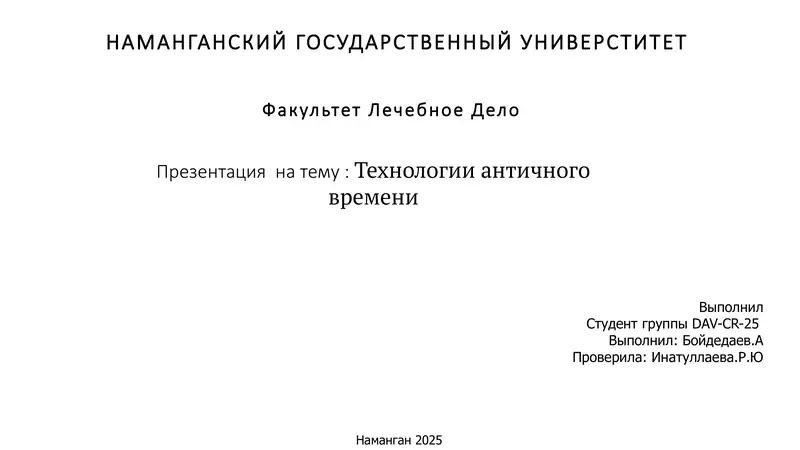 НАМАНГАНСКИЙ ГОСУДАРСТВЕННЫЙ УНИВЕРСТИТЕТ

Факультет Лечебное Дело

Презентация  на тему : Технологии античного времени

Выполнил
Студент группы DAV-CR-25
Выполнил: Бойдедаев.А
Проверила: Инатуллаева.Р.Ю

Наманган 2025